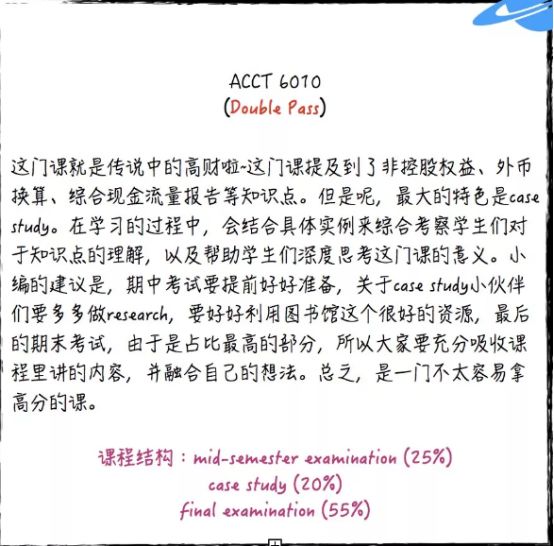 ACCT 6010
(Double Pass)

这门课就是传说中的高财啦~这门课提及到了非控股权益、外币换算、综合现金流量报告等知识点。但是呢，最大的特色是case study。在学习的过程中，会结合具体实例来综合考察学生们对于知识点的理解，以及帮助学生们深度思考这门课的意义。小编的建议是，期中考试要提前好好准备，关于case study小伙伴们要多多做research，要好好利用图书馆这个很好的资源，最后的期末考试，由于是占比最高的部分，所以大家要充分吸收课程里讲的内容，并融合自己的想法。总之，是一门不太容易拿高分的课。

课程结构：mid-semester examination (25%)
case study (20%)
final examination (55%)